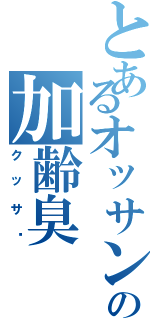 とあるオッサンの加齢臭
クッサ・